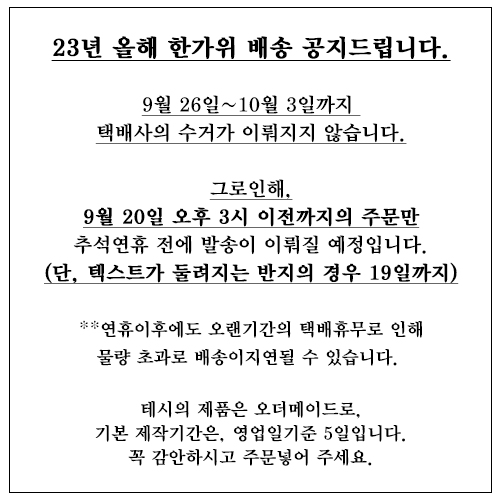 23년 올해 한가위 배송 공지드립니다.

9월 26일~10월 3일까지
택배사의 수거가 이뤄지지 않습니다.

그로인해,
9월 20일 오후 3시 이전까지의 주문만
추석연휴 전에 발송이 이뤄질 예정입니다.
(단, 텍스트가 둘려지는 반지의 경우 19일까지)

**연휴이후에도 오랜기간의 택배휴무로 인해
물량 초과로 배송이지연될 수 있습니다.

테시의 제품은 오더메이드로,
기본 제작기간은, 영업일기준 5일입니다.
꼭 감안하시고 주문넣어 주세요.